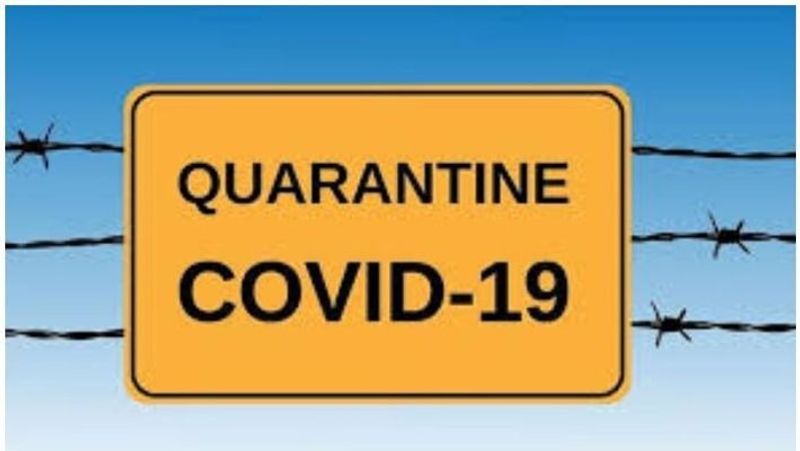 QUARANTINE
COVID-19